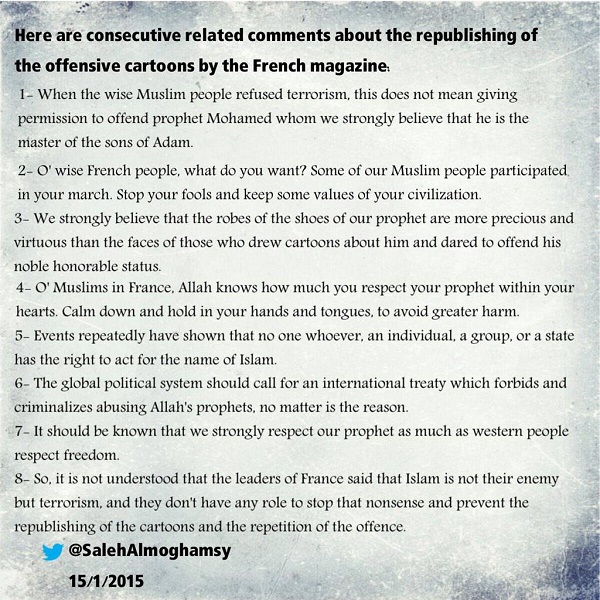 Here are consecutive related comments about the republishing of the offensive cartoons by the French magazine:

1- When the wise Muslim people refused terrorism, this does not mean giving permission to offend prophet Mohamed whom we strongly believe that he is the master of the sons of Adam.

2- O' wise French people, what do you want? Some of our Muslim people participated in your march. Stop your fools and keep some values of your civilization.

3- We strongly believe that the robes of the shoes of our prophet are more precious and virtuous than the faces of those who drew cartoons about him and dared to offend his noble honorable status.

4- O' Muslims in France, Allah knows how much you respect your prophet within your hearts. Calm down and hold in your hands and tongues, to avoid greater harm.

5- Events repeatedly have shown that no one whoever, an individual, a group, or a state has the right to act for the name of Islam.

6- The global political system should call for an international treaty which forbids and criminalizes abusing Allah's prophets, no matter is the reason.

7- It should be known that we strongly respect our prophet as much as western people respect freedom.

8- So, it is not understood that the leaders of France said that Islam is not their enemy but terrorism, and they don't have any role to stop that nonsense and prevent the republishing of the cartoons and the repetition of the offence.

@SalehAlmoghamsy

15/1/2015